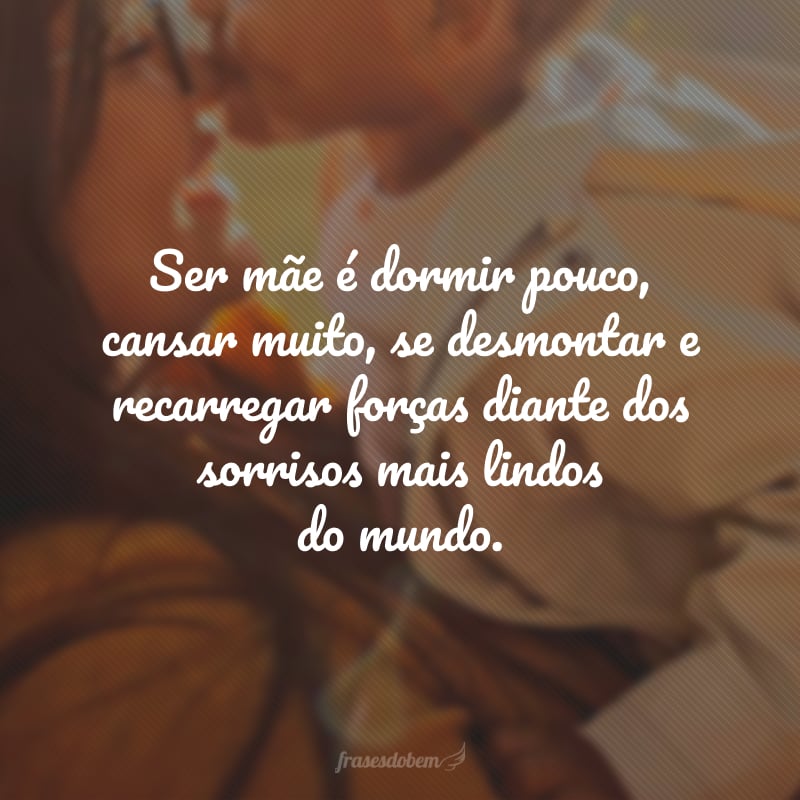 Ser mãe é dormir pouco, cansar muito, se desmontar e recarregar forças diante dos sorrisos mais lindos do mundo.

frasesdobem